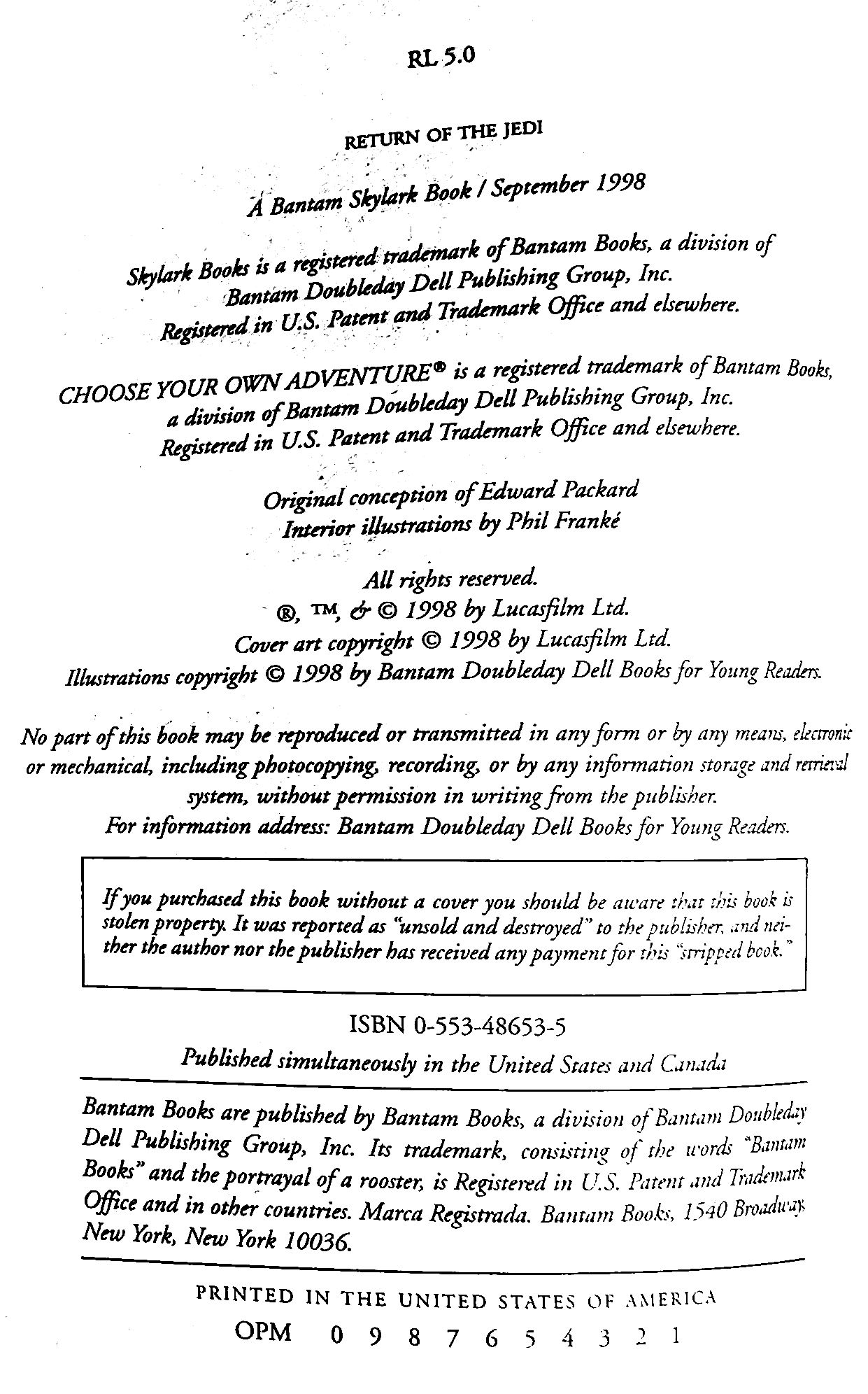 RL 5.0

RETURN OF THE JEDI

A Bantam Skylark Book / September 1998

Skylark Books is a registered trademark of Bantam Books, a division of Bantam Doubleday Dell Publishing Group, Inc. Registered in U.S. Patent and Trademark Office and elsewhere.

CHOOSE YOUR OWN ADVENTURE® is a registered trademark of Bantam Books, a division of Bantam Doubleday Dell Publishing Group, Inc. Registered in U.S. Patent and Trademark Office and elsewhere.

Original conception of Edward Packard
Interior illustrations by Phil Franké

All rights reserved.
®, ™, & © 1998 by Lucasfilm Ltd.
Cover art copyright © 1998 by Lucasfilm Ltd.
Illustrations copyright © 1998 by Bantam Doubleday Dell Books for Young Readers.

No part of this book may be reproduced or transmitted in any form or by any means, electronic or mechanical, including photocopying, recording, or by any information storage and retrieval system, without permission in writing from the publisher.
For information address: Bantam Doubleday Dell Books for Young Readers.

If you purchased this book without a cover you should be aware that this book is stolen property. It was reported as "unsold and destroyed" to the publisher, and neither the author nor the publisher has received any payment for this "stripped book."

ISBN 0-553-48653-5

Published simultaneously in the United States and Canada

Bantam Books are published by Bantam Books, a division of Bantam Doubleday Dell Publishing Group, Inc. Its trademark, consisting of the words "Bantam Books" and the portrayal of a rooster, is Registered in U.S. Patent and Trademark Office and in other countries. Marca Registrada. Bantam Books, 1540 Broadway, New York, New York 10036.

PRINTED IN THE UNITED STATES OF AMERICA

OPM 0 9 8 7 6 5 4 3 2 1